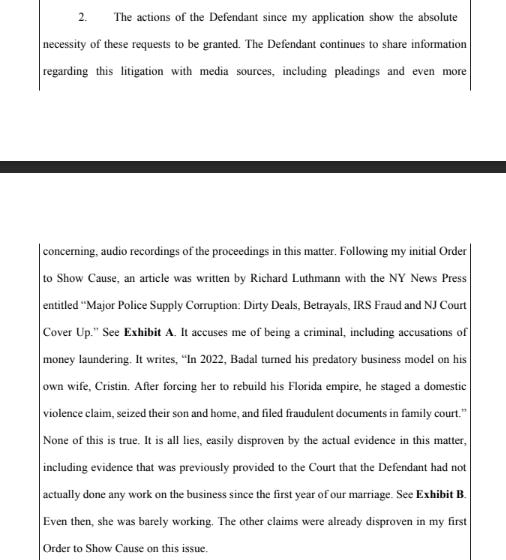 2. The actions of the Defendant since my application show the absolute necessity of these requests to be granted. The Defendant continues to share information regarding this litigation with media sources, including pleadings and even more concerning, audio recordings of the proceedings in this matter. Following my initial Order to Show Cause, an article was written by Richard Luthmann with the NY News Press entitled "Major Police Supply Corruption: Dirty Deals, Betrayals, IRS Fraud and NJ Court Cover Up." See **Exhibit A**. It accuses me of being a criminal, including accusations of money laundering. It writes, "In 2022, Badal turned his predatory business model on his own wife, Cristin. After forcing her to rebuild his Florida empire, he staged a domestic violence claim, seized their son and home, and filed fraudulent documents in family court." None of this is true. It is all lies, easily disproven by the actual evidence in this matter, including evidence that was previously provided to the Court that the Defendant had not actually done any work on the business since the first year of our marriage. See **Exhibit B**. Even then, she was barely working. The other claims were already disproven in my first Order to Show Cause on this issue.